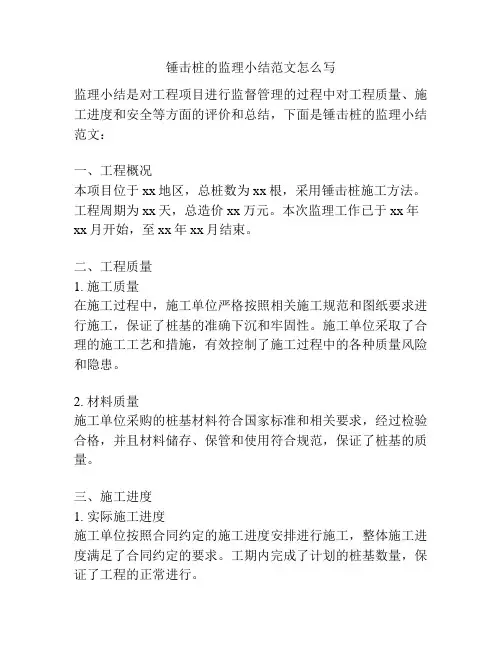 锤击桩的监理小结范文怎么写

监理小结是对工程项目进行监督管理的过程中对工程质量、施工进度和安全等方面的评价和总结，下面是锤击桩的监理小结范文：

一、工程概况
本项目位于 xx 地区，总桩数为 xx 根，采用锤击桩施工方法。工程周期为 xx 天，总造价 xx 万元。本次监理工作已于 xx 年 xx 月开始，至 xx 年 xx 月结束。

二、工程质量
1. 施工质量
在施工过程中，施工单位严格按照相关施工规范和图纸要求进行施工，保证了桩基的准确下沉和牢固性。施工单位采取了合理的施工工艺和措施，有效控制了施工过程中的各种质量风险和隐患。

2. 材料质量
施工单位采购的桩基材料符合国家标准和相关要求，经过检验合格，并且材料储存、保管和使用符合规范，保证了桩基的质量。

三、施工进度
1. 实际施工进度
施工单位按照合同约定的施工进度安排进行施工，整体施工进度满足了合同约定的要求。工期内完成了计划的桩基数量，保证了工程的正常进行。